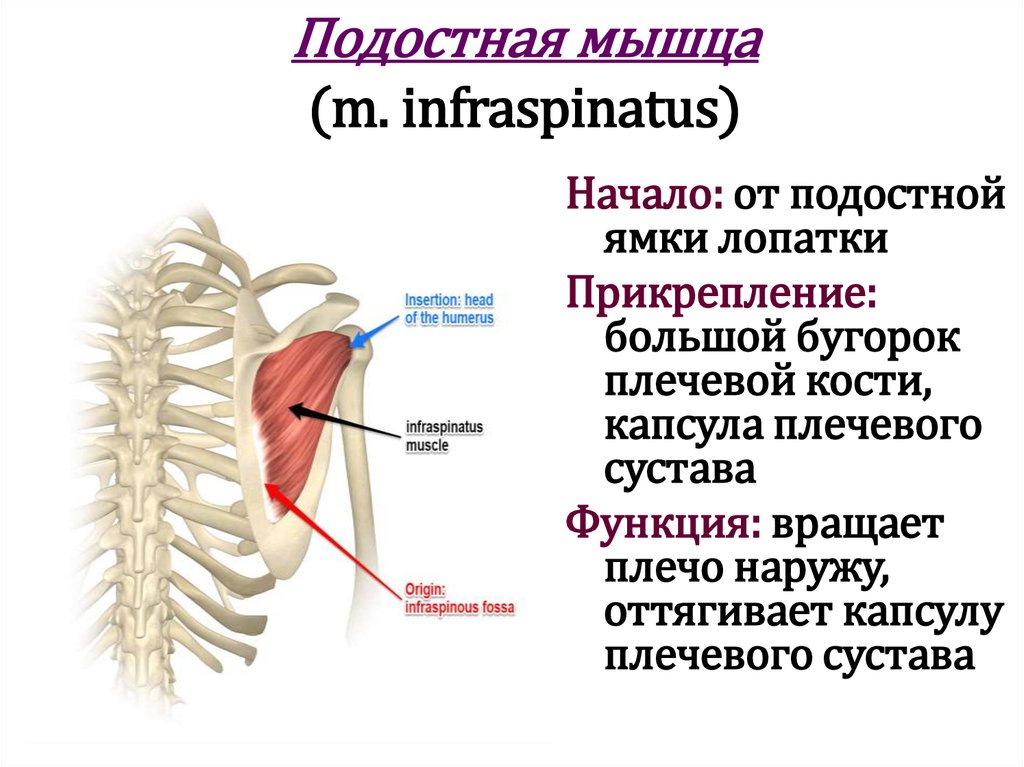 Подостная мышца
(m. infraspinatus)

Insertion: head of the humerus

infraspinatus muscle

Origin: infraspinous fossa

Начало: от подостной ямки лопатки

Прикрепление: большой бугорок плечевой кости, капсула плечевого сустава

Функция: вращает плечо наружу, оттягивает капсулу плечевого сустава